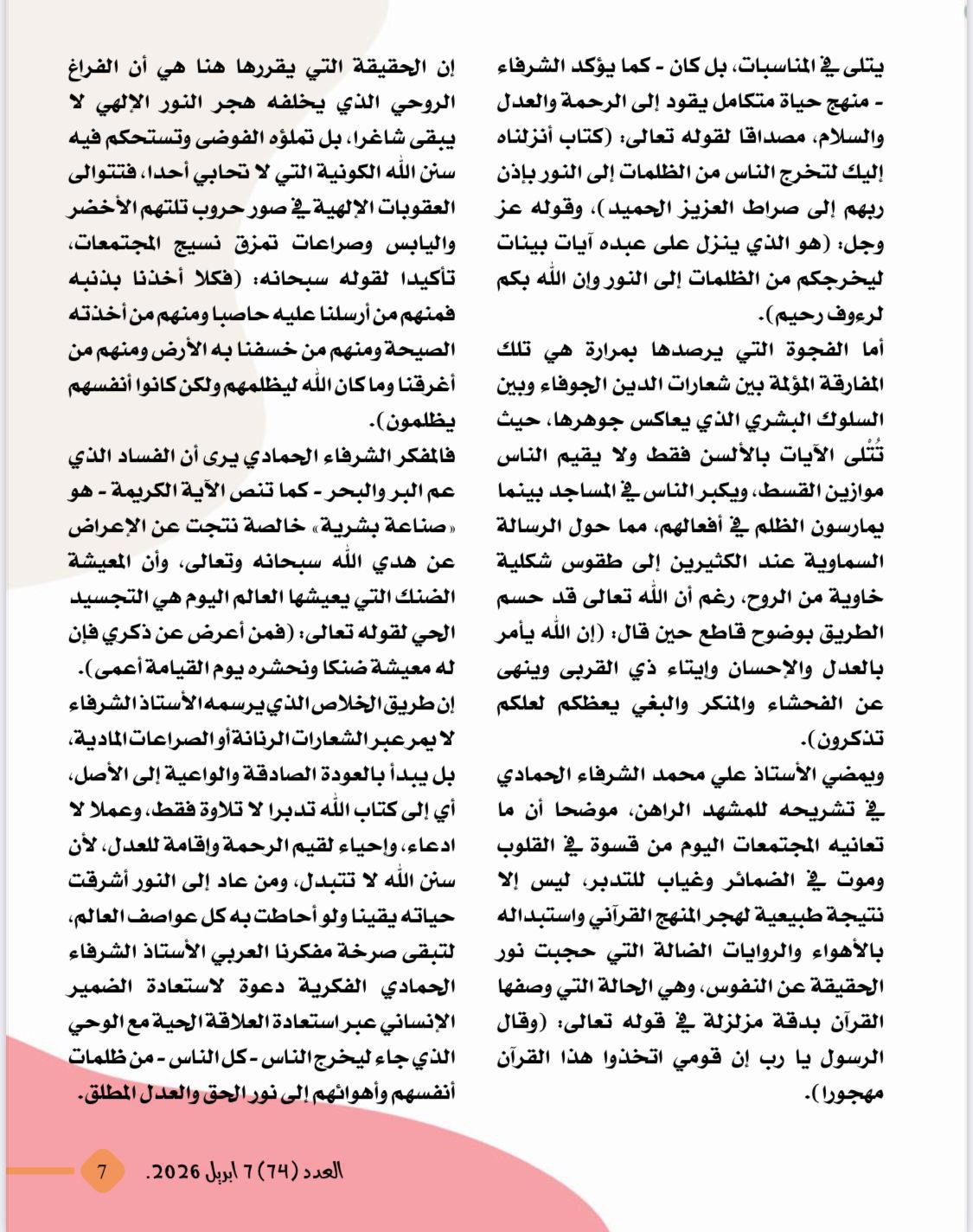 يتلى في المناسبات، بل كان - كما يؤكد الشرفاء - منهج حياة متكامل يقود إلى الرحمة والعدل والسلام، مصداقا لقوله تعالى: (كتاب أنزلناه إليك لتخرج الناس من الظلمات إلى النور بإذن ربهم إلى صراط العزيز الحميد)، وقوله عز وجل: (هو الذي ينزل على عبده آيات بينات ليخرجكم من الظلمات إلى النور وإن الله بكم لرءوف رحيم).

أما الفجوة التي يرصدها بمرارة هي تلك المفارقة المؤلمة بين شعارات الدين الجوفاء وبين السلوك البشري الذي يعاكس جوهرها، حيث تُتْلى الآيات بالألسن فقط ولا يقيم الناس موازين القسط، ويكبر الناس في المساجد بينما يمارسون الظلم في أفعالهم، مما حول الرسالة السماوية عند الكثيرين إلى طقوس شكلية خاوية من الروح، رغم أن الله تعالى قد حسم الطريق بوضوح قاطع حين قال: (إن الله يأمر بالعدل والإحسان وإيتاء ذي القربى وينهى عن الفحشاء والمنكر والبغي يعظكم لعلكم تذكرون).

ويمضي الأستاذ علي محمد الشرفاء الحمادي في تشريحه للمشهد الراهن، موضحا أن ما تعانيه المجتمعات اليوم من قسوة في القلوب وموت في الضمائر وغياب للتدبر، ليس إلا نتيجة طبيعية لهجر المنهج القرآني واستبداله بالأهواء والروايات الضالة التي حجبت نور الحقيقة عن النفوس، وهي الحالة التي وصفها القرآن بدقة مزلزلة في قوله تعالى: (وقال الرسول يا رب إن قومي اتخذوا هذا القرآن مهجورا).

إن الحقيقة التي يقررها هنا هي أن الفراغ الروحي الذي يخلفه هجر النور الإلهي لا يبقى شاغرا، بل تملؤه الفوضى وتستحكم فيه سنن الله الكونية التي لا تحابي أحدا، فتتوالى العقوبات الإلهية في صور حروب تلتهم الأخضر واليابس وصراعات تمزق نسيج المجتمعات، تأكيدا لقوله سبحانه: (فكلا أخذنا بذنبه فمنهم من أرسلنا عليه حاصبا ومنهم من أخذته الصيحة ومنهم من خسفنا به الأرض ومنهم من أغرقنا وما كان الله ليظلمهم ولكن كانوا أنفسهم يظلمون).

فالمفكر الشرفاء الحمادي يرى أن الفساد الذي عم البر والبحر - كما تنص الآية الكريمة - هو «صناعة بشرية» خالصة نتجت عن الإعراض عن هدي الله سبحانه وتعالى، وأن المعيشة الضنك التي يعيشها العالم اليوم هي التجسيد الحي لقوله تعالى: (فمن أعرض عن ذكري فإن له معيشة ضنكا ونحشره يوم القيامة أعمى).

إن طريق الخلاص الذي يرسمه الأستاذ الشرفاء لا يمر عبر الشعارات الرنانة أو الصراعات المادية، بل يبدأ بالعودة الصادقة والواعية إلى الأصل، أي إلى كتاب الله تدبرا لا تلاوة فقط، وعملا لا ادعاء، وإحياء لقيم الرحمة وإقامة للعدل، لأن سنن الله لا تتبدل، ومن عاد إلى النور أشرقت حياته يقينا ولو أحاطت به كل عواصف العالم، لتبقى صرخة مفكرنا العربي الأستاذ الشرفاء الحمادي الفكرية دعوة لاستعادة الضمير الإنساني عبر استعادة العلاقة الحية مع الوحي الذي جاء ليخرج الناس - كل الناس - من ظلمات أنفسهم وأهوائهم إلى نور الحق والعدل المطلق.

العدد (٧٤) 7 ابريل 2026. 7